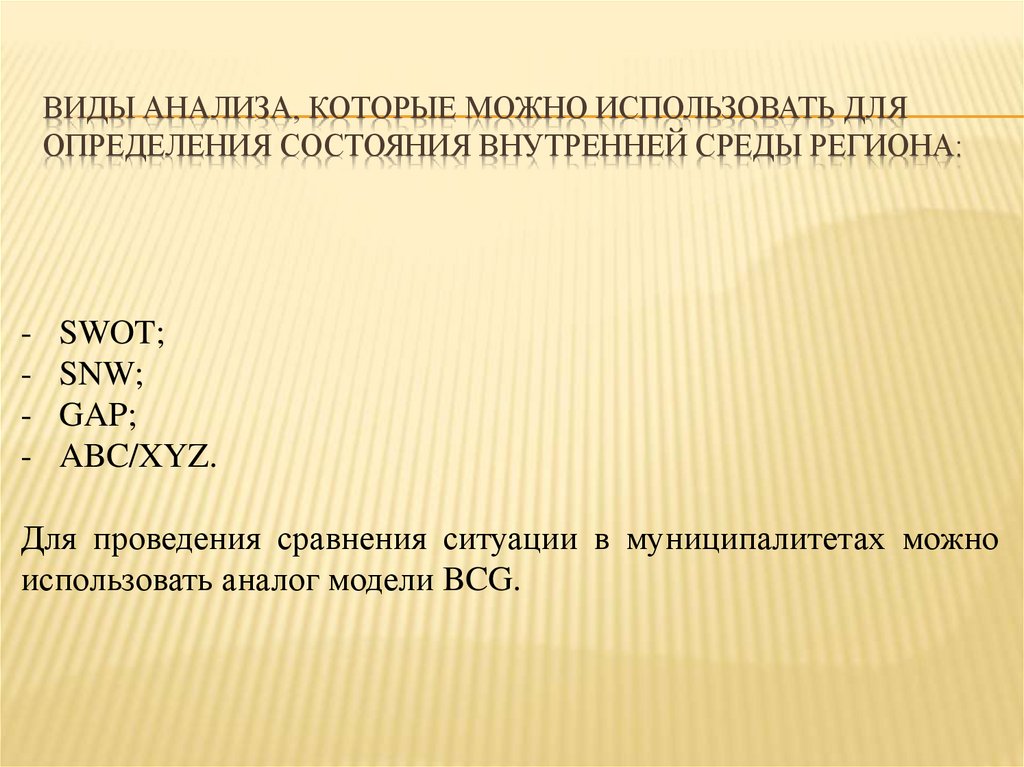 ВИДЫ АНАЛИЗА, КОТОРЫЕ МОЖНО ИСПОЛЬЗОВАТЬ ДЛЯ ОПРЕДЕЛЕНИЯ СОСТОЯНИЯ ВНУТРЕННЕЙ СРЕДЫ РЕГИОНА:

- SWOT;
- SNW;
- GAP;
- ABC/XYZ.

Для проведения сравнения ситуации в муниципалитетах можно использовать аналог модели BCG.